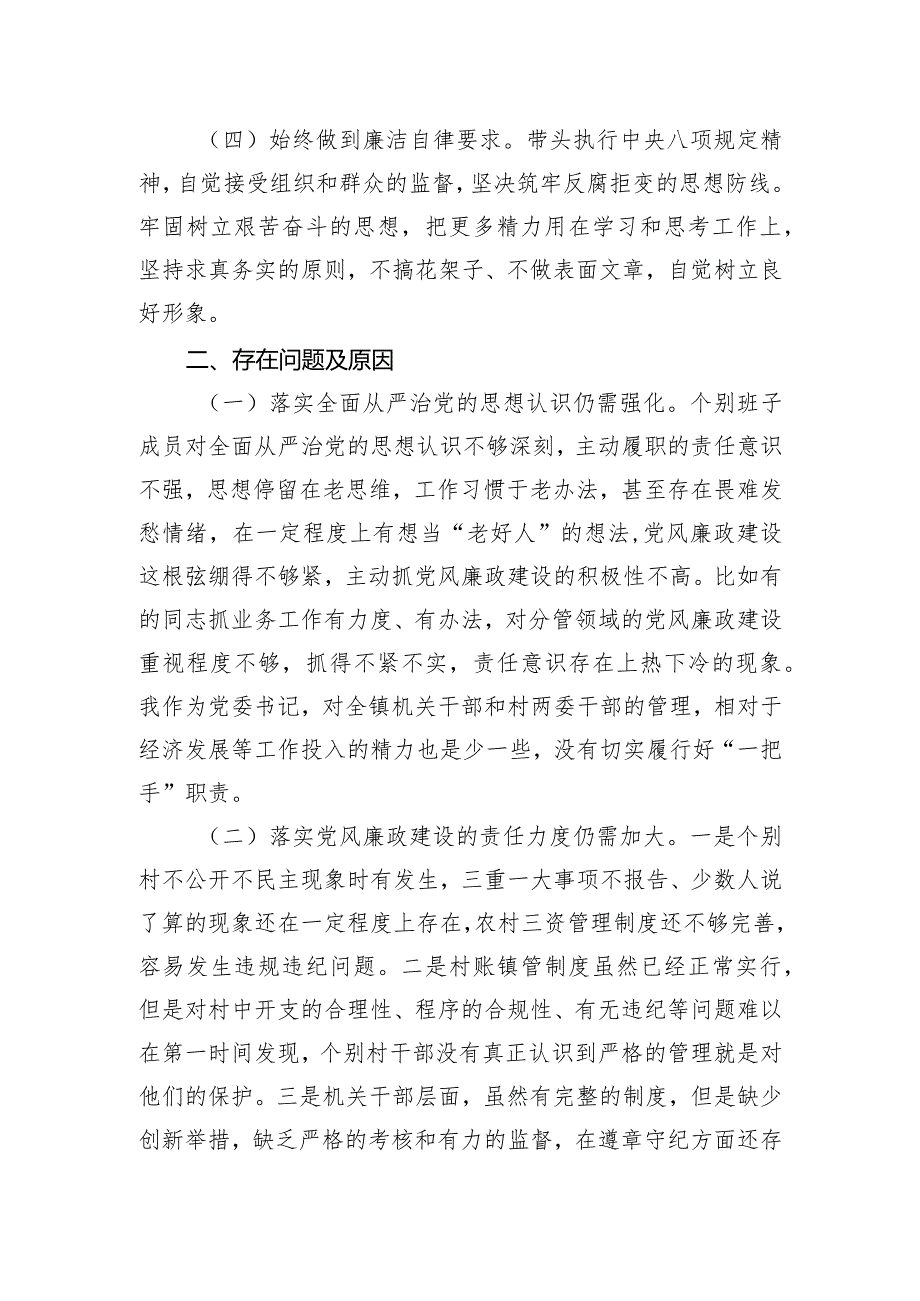 （四）始终做到廉洁自律要求。带头执行中央八项规定精神，自觉接受组织和群众的监督，坚决筑牢反腐拒变的思想防线。牢固树立艰苦奋斗的思想，把更多精力用在学习和思考工作上，坚持求真务实的原则，不搞花架子、不做表面文章，自觉树立良好形象。

二、存在问题及原因

（一）落实全面从严治党的思想认识仍需强化。个别班子成员对全面从严治党的思想认识不够深刻，主动履职的责任意识不强，思想停留在老思维，工作习惯于老办法，甚至存在畏难发愁情绪，在一定程度上有想当“老好人”的想法，党风廉政建设这根弦绷得不够紧，主动抓党风廉政建设的积极性不高。比如有的同志抓业务工作有力度、有办法，对分管领域的党风廉政建设重视程度不够，抓得不紧不实，责任意识存在上热下冷的现象。我作为党委书记，对全镇机关干部和村两委干部的管理，相对于经济发展等工作投入的精力也是少一些，没有切实履行好“一把手”职责。

（二）落实党风廉政建设的责任力度仍需加大。一是个别村不公开不民主现象时有发生，三重一大事项不报告、少数人说了算的现象还在一定程度上存在，农村三资管理制度还不够完善，容易发生违规违纪问题。二是村账镇管制度虽然已经正常实行，但是对村中开支的合理性、程序的合规性、有无违纪等问题难以在第一时间发现，个别村干部没有真正认识到严格的管理就是对他们的保护。三是机关干部层面，虽然有完整的制度，但是缺少创新举措，缺乏严格的考核和有力的监督，在遵章守纪方面还存